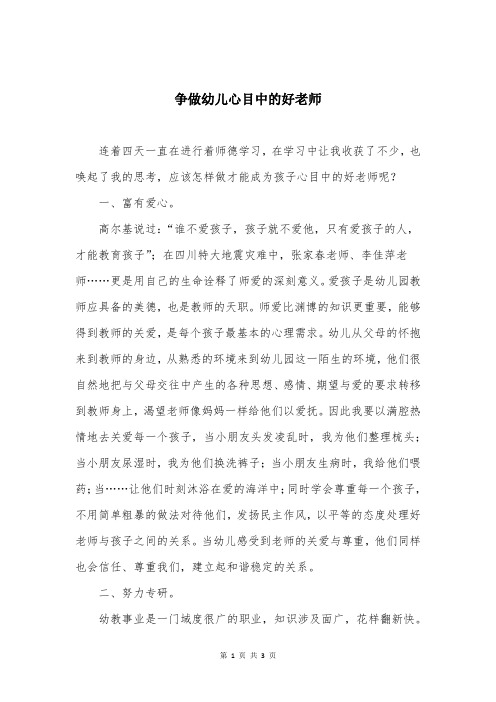 争做幼儿心目中的好老师

连着四天一直在进行着师德学习，在学习中让我收获了不少，也唤起了我的思考，应该怎样做才能成为孩子心目中的好老师呢？

一、富有爱心。

高尔基说过：“谁不爱孩子，孩子就不爱他，只有爱孩子的人，才能教育孩子”；在四川特大地震灾难中，张家春老师、李佳萍老师……更是用自己的生命诠释了师爱的深刻意义。爱孩子是幼儿园教师应具备的美德，也是教师的天职。师爱比渊博的知识更重要，能够得到教师的关爱，是每个孩子最基本的心理需求。幼儿从父母的怀抱来到教师的身边，从熟悉的环境来到幼儿园这一陌生的环境，他们很自然地把与父母交往中产生的各种思想、感情、期望与爱的要求转移到教师身上，渴望老师像妈妈一样给他们以爱抚。因此我要以满腔热情地去关爱每一个孩子，当小朋友头发凌乱时，我为他们整理梳头；当小朋友尿湿时，我为他们换洗裤子；当小朋友生病时，我给他们喂药；当……让他们时刻沐浴在爱的海洋中；同时学会尊重每一个孩子，不用简单粗暴的做法对待他们，发扬民主作风，以平等的态度处理好老师与孩子之间的关系。当幼儿感受到老师的关爱与尊重，他们同样也会信任、尊重我们，建立起和谐稳定的关系。

二、努力专研。

幼教事业是一门域度很广的职业，知识涉及面广，花样翻新快。

第 1 页 共 3 页